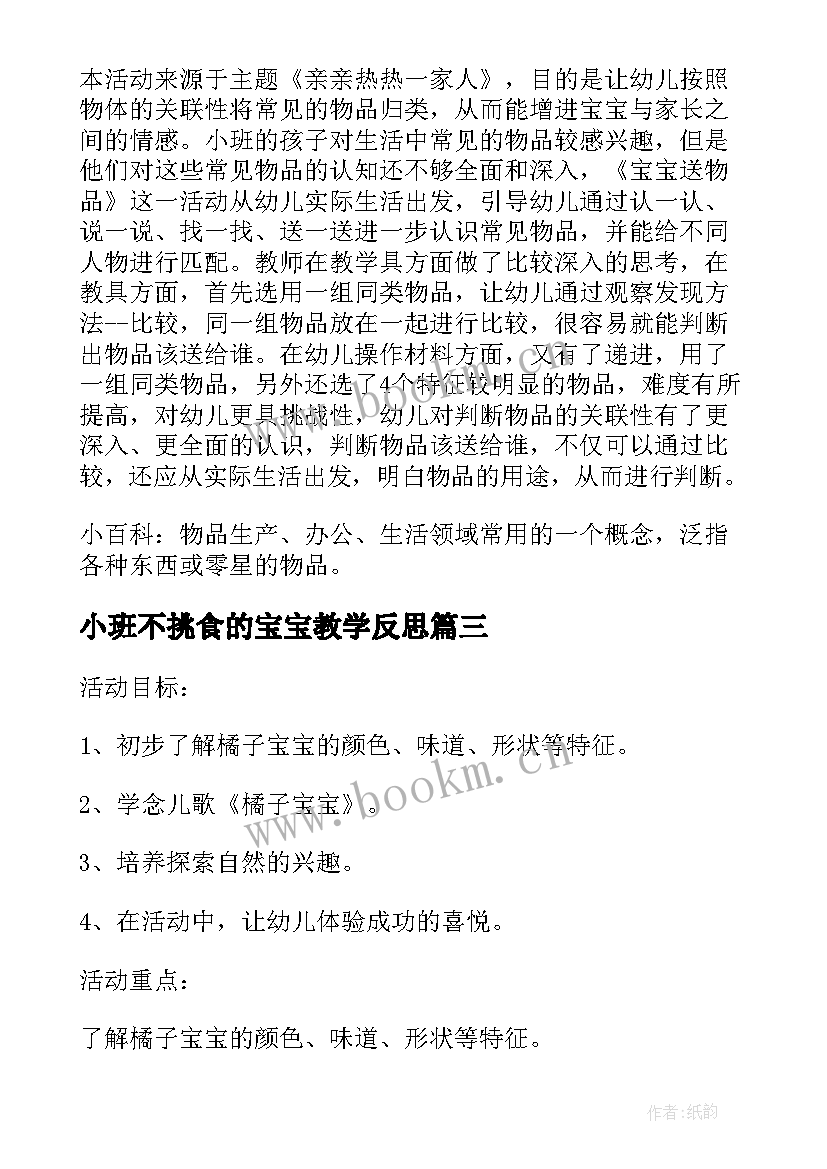 本活动来源于主题《亲亲热热一家人》，目的是让幼儿按照物体的关联性将常见的物品归类，从而能增进宝宝与家长之间的情感。小班的孩子对生活中常见的物品较感兴趣，但是他们对这些常见物品的认知还不够全面和深入，《宝宝送物品》这一活动从幼儿实际生活出发，引导幼儿通过认一认、说一说、找一找、送一送进一步认识常见物品，并能给不同人物进行匹配。教师在教学具方面做了比较深入的思考，在教具方面，首先选用一组同类物品，让幼儿通过观察发现方法--比较，同一组物品放在一起进行比较，很容易就能判断出物品该送给谁。在幼儿操作材料方面，又有了递进，用了一组同类物品，另外还选了4个特征较明显的物品，难度有所提高，对幼儿更具挑战性，幼儿对判断物品的关联性有了更深入、更全面的认识，判断物品该送给谁，不仅可以通过比较，还应从实际生活出发，明白物品的用途，从而进行判断。

小百科：物品生产、办公、生活领域常用的一个概念，泛指各种东西或零星的物品。

小班不挑食的宝宝教学反思篇三

活动目标：

1、初步了解橘子宝宝的颜色、味道、形状等特征。

2、学念儿歌《橘子宝宝》。

3、培养探索自然的兴趣。

4、在活动中，让幼儿体验成功的喜悦。

活动重点：

了解橘子宝宝的颜色、味道、形状等特征。

www.bookm.cn

作者:纸韵